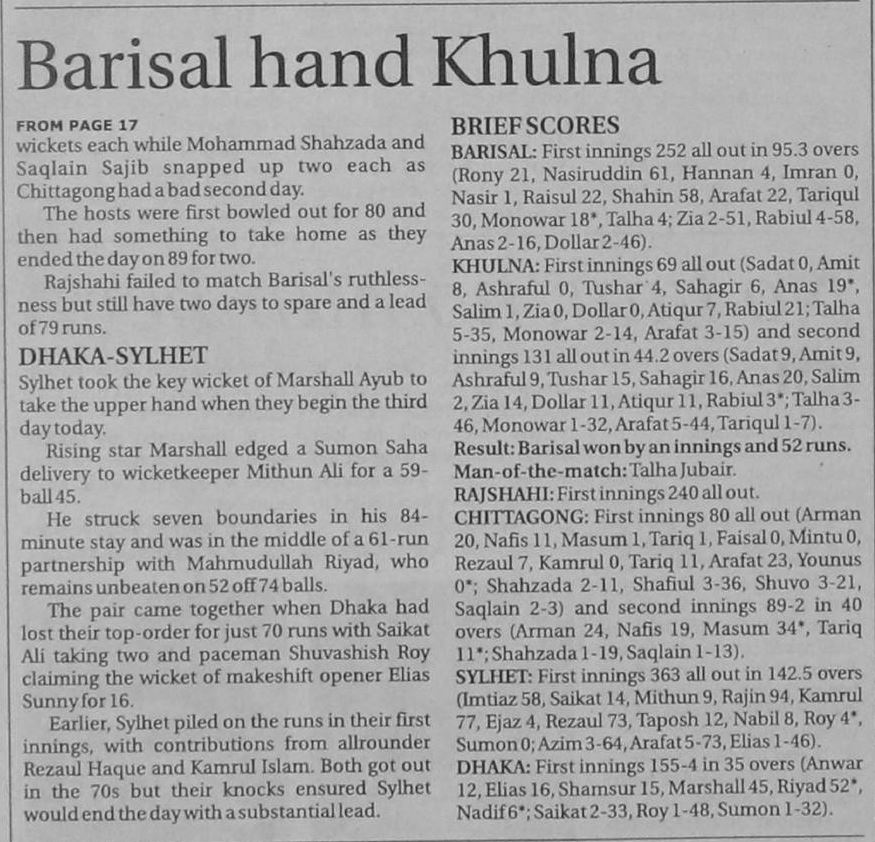 Barisal hand Khulna

FROM PAGE 17
wickets each while Mohammad Shahzada and Saqlain Sajib snapped up two each as Chittagong had a bad second day.

The hosts were first bowled out for 80 and then had something to take home as they ended the day on 89 for two.

Rajshahi failed to match Barisal's ruthlessness but still have two days to spare and a lead of 79 runs.

DHAKA-SYLHET
Sylhet took the key wicket of Marshall Ayub to take the upper hand when they begin the third day today.

Rising star Marshall edged a Sumon Saha delivery to wicketkeeper Mithun Ali for a 59-ball 45.

He struck seven boundaries in his 84-minute stay and was in the middle of a 61-run partnership with Mahmudullah Riyad, who remains unbeaten on 52 off 74 balls.

The pair came together when Dhaka had lost their top-order for just 70 runs with Saikat Ali taking two and paceman Shuvashish Roy claiming the wicket of makeshift opener Elias Sunny for 16.

Earlier, Sylhet piled on the runs in their first innings, with contributions from allrounder Rezaul Haque and Kamrul Islam. Both got out in the 70s but their knocks ensured Sylhet would end the day with a substantial lead.

BRIEF SCORES
BARISAL: First innings 252 all out in 95.3 overs (Rony 21, Nasiruddin 61, Hannan 4, Imran 0, Nasir 1, Raisul 22, Shahin 58, Arafat 22, Tariqul 30, Monowar 18*, Talha 4; Zia 2-51, Rabiul 4-58, Anas 2-16, Dollar 2-46).
KHULNA: First innings 69 all out (Sadat 0, Amit 8, Ashraful 0, Tushar 4, Sahagir 6, Anas 19*, Salim 1, Zia 0, Dollar 0, Atiqur 7, Rabiul 21; Talha 5-35, Monowar 2-14, Arafat 3-15) and second innings 131 all out in 44.2 overs (Sadat 9, Amit 9, Ashraful 9, Tushar 15, Sahagir 16, Anas 20, Salim 2, Zia 14, Dollar 11, Atiqur 11, Rabiul 3*; Talha 3-46, Monowar 1-32, Arafat 5-44, Tariqul 1-7).
Result: Barisal won by an innings and 52 runs.
Man-of-the-match: Talha Jubair.
RAJSHAHI: First innings 240 all out.
CHITTAGONG: First innings 80 all out (Arman 20, Nafis 11, Masum 1, Tariq 1, Faisal 0, Mintu 0, Rezaul 7, Kamrul 0, Tariq 11, Arafat 23, Younus 0*; Shahzada 2-11, Shafiul 3-36, Shuvo 3-21, Saqlain 2-3) and second innings 89-2 in 40 overs (Arman 24, Nafis 19, Masum 34*, Tariq 11*; Shahzada 1-19, Saqlain 1-13).
SYLHET: First innings 363 all out in 142.5 overs (Imtiaz 58, Saikat 14, Mithun 9, Rajin 94, Kamrul 77, Ejaz 4, Rezaul 73, Taposh 12, Nabil 8, Roy 4*, Sumon 0; Azim 3-64, Arafat 5-73, Elias 1-46).
DHAKA: First innings 155-4 in 35 overs (Anwar 12, Elias 16, Shamsur 15, Marshall 45, Riyad 52*, Nadif 6*; Saikat 2-33, Roy 1-48, Sumon 1-32).